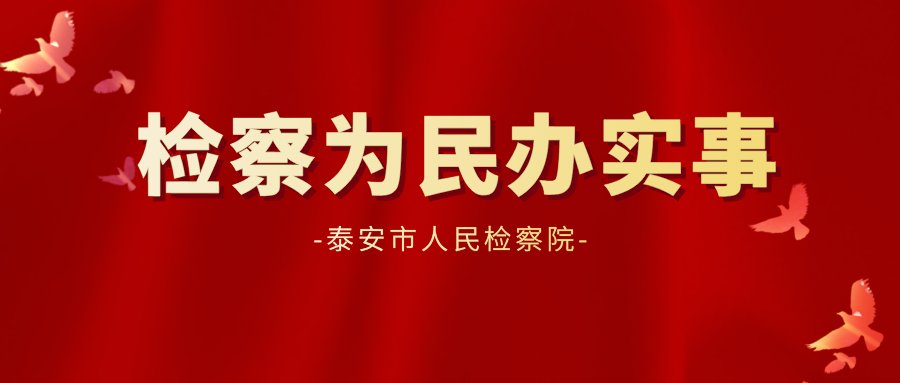 检察为民办实事

-泰安市人民检察院-